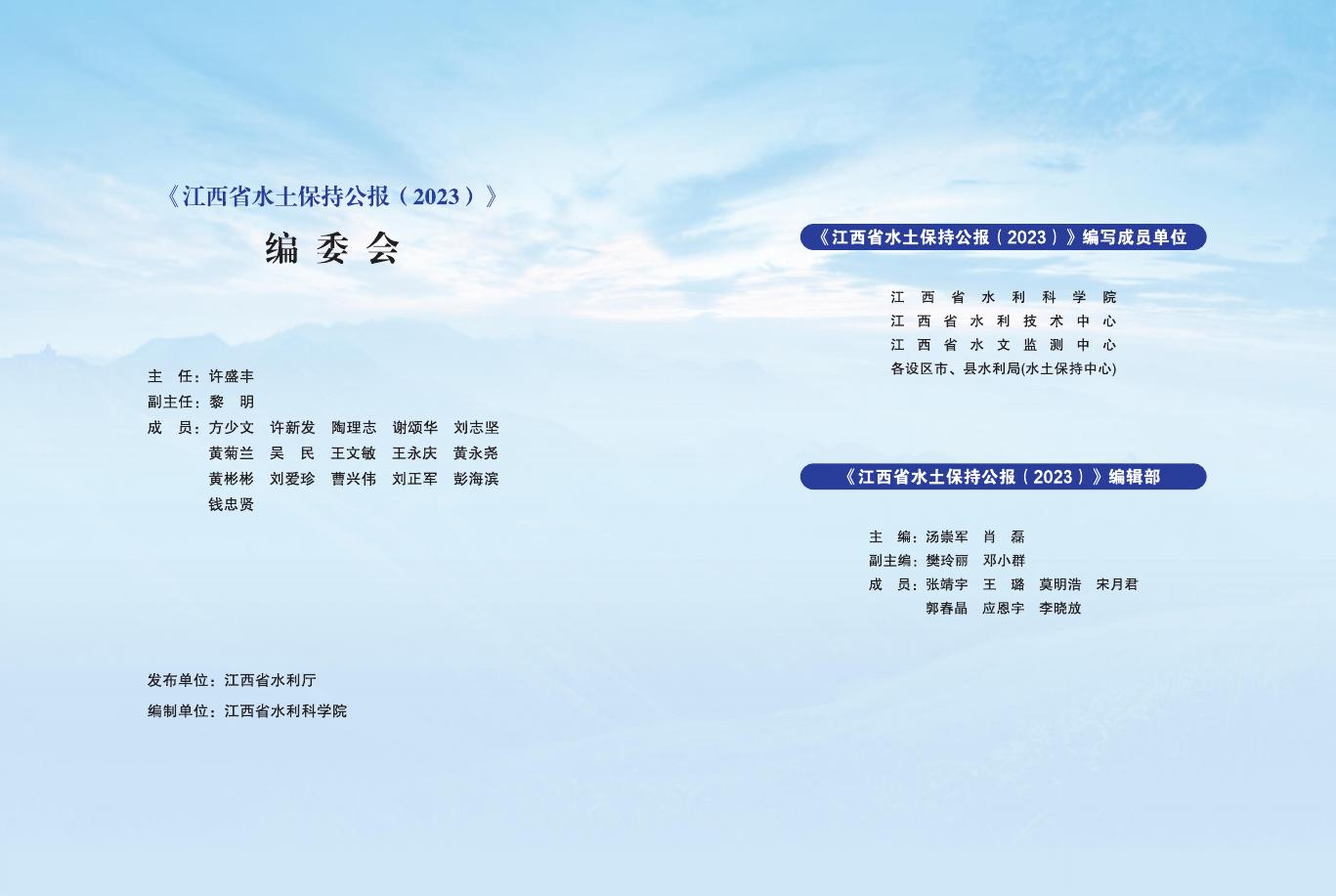 《江西省水土保持公报（2023）》

编委会

主 任：许盛丰
副主任：黎 明
成 员：方少文 许新发 陶理志 谢颂华 刘志坚
黄菊兰 吴 民 王文敏 王永庆 黄永尧
黄彬彬 刘爱珍 曹兴伟 刘正军 彭海滨
钱忠贤

发布单位：江西省水利厅
编制单位：江西省水利科学院

《江西省水土保持公报（2023）》编写成员单位

江西省水利科学院
江西省水利技术中心
江西省水文监测中心
各设区市、县水利局(水土保持中心)

《江西省水土保持公报（2023）》编辑部

主 编：汤崇军 肖 磊
副主编：樊玲丽 邓小群
成 员：张靖宇 王 璐 莫明浩 宋月君
郭春晶 应恩宇 李晓放